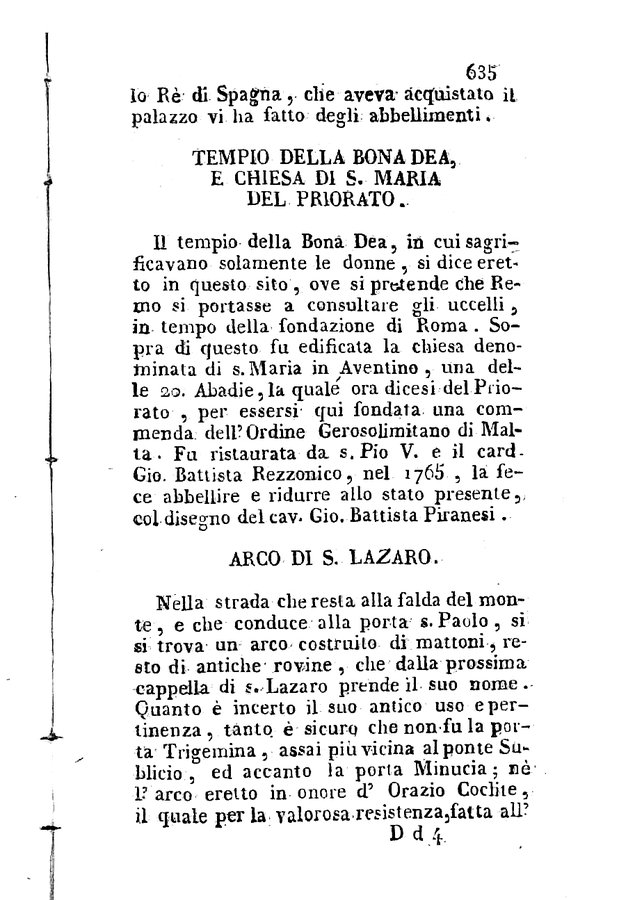 635
lo Rè di Spagna, che aveva acquistato il palazzo vi ha fatto degli abbellimenti.

TEMPIO DELLA BONA DEA, E CHIESA DI S. MARIA DEL PRIORATO.

Il tempio della Bona Dea, in cui sagrificavano solamente le donne, si dice eretto in questo sito, ove si pretende che Remo si portasse a consultare gli uccelli, in tempo della fondazione di Roma. Sopra di questo fu edificata la chiesa denominata di s. Maria in Aventino, una delle 20. Abadie, la quale ora dicesi del Priorato, per essersi qui fondata una commenda dell' Ordine Gerosolimitano di Malta. Fu ristaurata da s. Pio V. e il card. Gio. Battista Rezzonico, nel 1765, la fece abbellire e ridurre allo stato presente, col disegno del cav. Gio. Battista Piranesi.

ARCO DI S. LAZARO.

Nella strada che resta alla falda del monte, e che conduce alla porta s. Paolo, si trova un arco costruito di mattoni, resto di antiche rovine, che dalla prossima cappella di s. Lazaro prende il suo nome. Quanto è incerto il suo antico uso e pertinenza, tanto è sicuro che non fu la porta Trigemina, assai più vicina al ponte Sublicio, ed accanto la porta Minucia; nè l' arco eretto in onore d' Orazio Coclite, il quale per la valorosa resistenza, fatta all'
D d 4